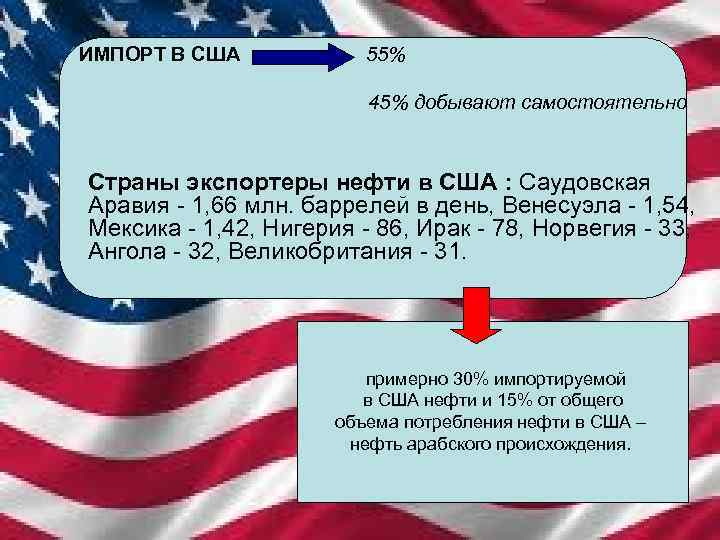 ИМПОРТ В США 55%

45% добывают самостоятельно

Страны экспортеры нефти в США : Саудовская Аравия - 1,66 млн. баррелей в день, Венесуэла - 1,54, Мексика - 1,42, Нигерия - 86, Ирак - 78, Норвегия - 33, Ангола - 32, Великобритания - 31.

примерно 30% импортируемой в США нефти и 15% от общего объема потребления нефти в США – нефть арабского происхождения.